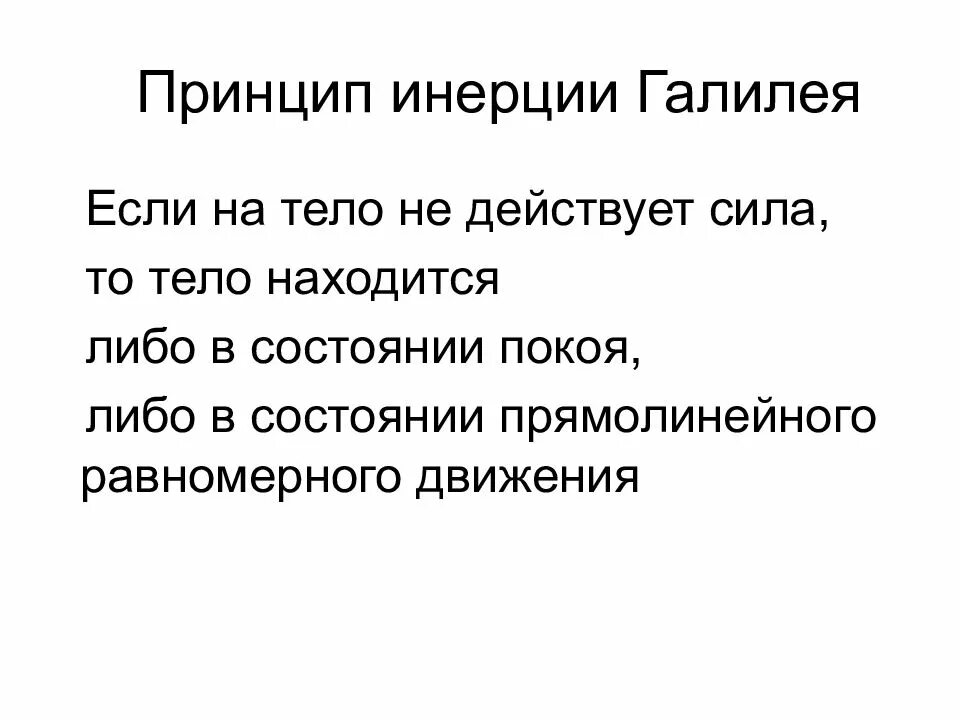 Принцип инерции Галилея

Если на тело не действует сила, то тело находится либо в состоянии покоя, либо в состоянии прямолинейного равномерного движения